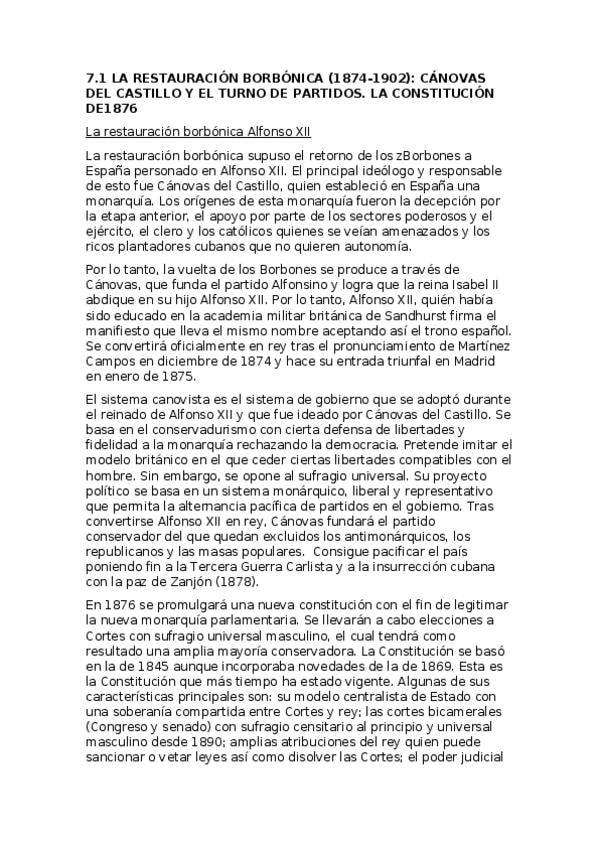 7.1 LA RESTAURACIÓN BORBÓNICA (1874-1902): CÁNOVAS DEL CASTILLO Y EL TURNO DE PARTIDOS. LA CONSTITUCIÓN DE1876

La restauración borbónica Alfonso XII

La restauración borbónica supuso el retorno de los zBorbones a España personado en Alfonso XII. El principal ideólogo y responsable de esto fue Cánovas del Castillo, quien estableció en España una monarquía. Los orígenes de esta monarquía fueron la decepción por la etapa anterior, el apoyo por parte de los sectores poderosos y el ejército, el clero y los católicos quienes se veían amenazados y los ricos plantadores cubanos que no quieren autonomía.

Por lo tanto, la vuelta de los Borbones se produce a través de Cánovas, que funda el partido Alfonsino y logra que la reina Isabel II abdique en su hijo Alfonso XII. Por lo tanto, Alfonso XII, quién había sido educado en la academia militar británica de Sandhurst firma el manifiesto que lleva el mismo nombre aceptando así el trono español. Se convertirá oficialmente en rey tras el pronunciamiento de Martínez Campos en diciembre de 1874 y hace su entrada triunfal en Madrid en enero de 1875.

El sistema canovista es el sistema de gobierno que se adoptó durante el reinado de Alfonso XII y que fue ideado por Cánovas del Castillo. Se basa en el conservadurismo con cierta defensa de libertades y fidelidad a la monarquía rechazando la democracia. Pretende imitar el modelo británico en el que ceder ciertas libertades compatibles con el hombre. Sin embargo, se opone al sufragio universal. Su proyecto político se basa en un sistema monárquico, liberal y representativo que permita la alternancia pacífica de partidos en el gobierno. Tras convertirse Alfonso XII en rey, Cánovas fundará el partido conservador del que quedan excluidos los antimonárquicos, los republicanos y las masas populares. Consigue pacificar el país poniendo fin a la Tercera Guerra Carlista y a la insurrección cubana con la paz de Zanjón (1878).

En 1876 se promulgará una nueva constitución con el fin de legitimar la nueva monarquía parlamentaria. Se llevarán a cabo elecciones a Cortes con sufragio universal masculino, el cual tendrá como resultado una amplia mayoría conservadora. La Constitución se basó en la de 1845 aunque incorporaba novedades de la de 1869. Esta es la Constitución que más tiempo ha estado vigente. Algunas de sus características principales son: su modelo centralista de Estado con una soberanía compartida entre Cortes y rey; las cortes bicamerales (Congreso y senado) con sufragio censitario al principio y universal masculino desde 1890; amplias atribuciones del rey quien puede sancionar o vetar leyes así como disolver las Cortes; el poder judicial